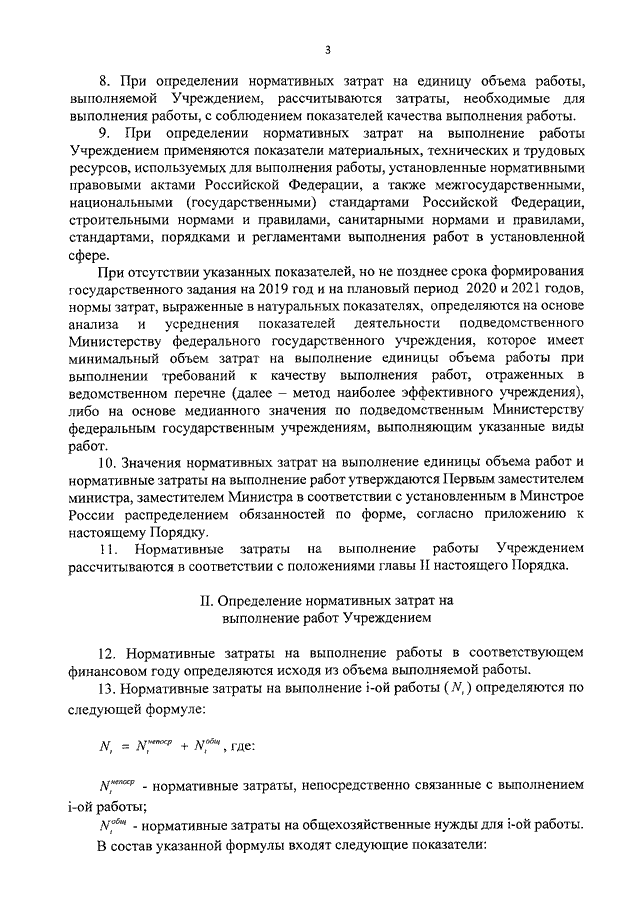 3

8. При определении нормативных затрат на единицу объема работы, выполняемой Учреждением, рассчитываются затраты, необходимые для выполнения работы, с соблюдением показателей качества выполнения работы.

9. При определении нормативных затрат на выполнение работы Учреждением применяются показатели материальных, технических и трудовых ресурсов, используемых для выполнения работы, установленные нормативными правовыми актами Российской Федерации, а также межгосударственными, национальными (государственными) стандартами Российской Федерации, строительными нормами и правилами, санитарными нормами и правилами, стандартами, порядками и регламентами выполнения работ в установленной сфере.

При отсутствии указанных показателей, но не позднее срока формирования государственного задания на 2019 год и на плановый период 2020 и 2021 годов, нормы затрат, выраженные в натуральных показателях, определяются на основе анализа и усреднения показателей деятельности подведомственного Министерству федерального государственного учреждения, которое имеет минимальный объем затрат на выполнение единицы объема работы при выполнении требований к качеству выполнения работ, отраженных в ведомственном перечне (далее – метод наиболее эффективного учреждения), либо на основе медианного значения по подведомственным Министерству федеральным государственным учреждениям, выполняющим указанные виды работ.

10. Значения нормативных затрат на выполнение единицы объема работ и нормативные затраты на выполнение работ утверждаются Первым заместителем министра, заместителем Министра в соответствии с установленным в Минстрое России распределением обязанностей по форме, согласно приложению к настоящему Порядку.

11. Нормативные затраты на выполнение работы Учреждением рассчитываются в соответствии с положениями главы II настоящего Порядка.

II. Определение нормативных затрат на выполнение работ Учреждением

12. Нормативные затраты на выполнение работы в соответствующем финансовом году определяются исходя из объема выполняемой работы.

13. Нормативные затраты на выполнение i-ой работы ($N_i$) определяются по следующей формуле:

$N_i = N_i^{непоср} + N_i^{общ}$, где:

$N_i^{непоср}$ - нормативные затраты, непосредственно связанные с выполнением i-ой работы;

$N_i^{общ}$ - нормативные затраты на общехозяйственные нужды для i-ой работы.

В состав указанной формулы входят следующие показатели: